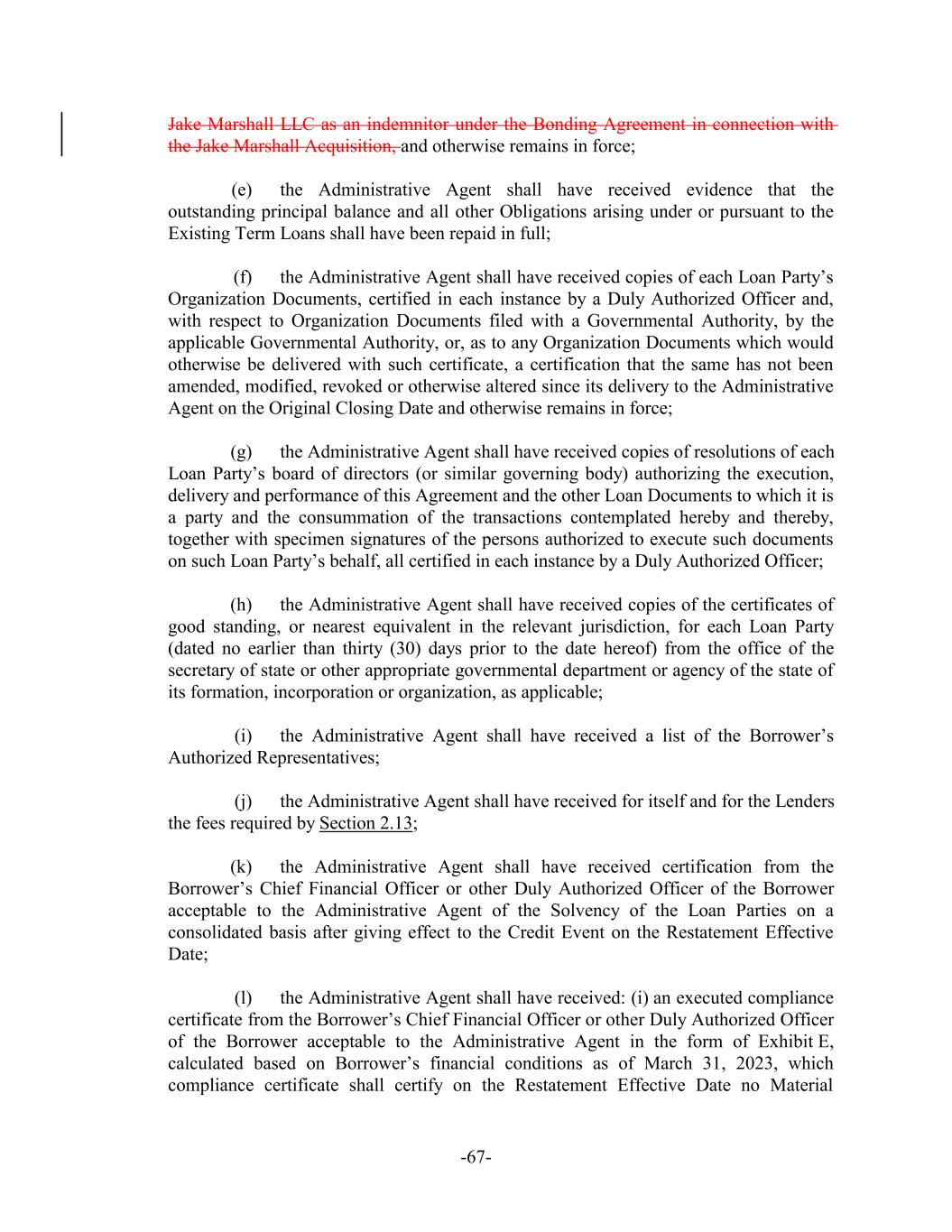 Jake Marshall LLC as an indemnitor under the Bonding Agreement in connection with the Jake Marshall Acquisition, and otherwise remains in force;

(e) the Administrative Agent shall have received evidence that the outstanding principal balance and all other Obligations arising under or pursuant to the Existing Term Loans shall have been repaid in full;

(f) the Administrative Agent shall have received copies of each Loan Party's Organization Documents, certified in each instance by a Duly Authorized Officer and, with respect to Organization Documents filed with a Governmental Authority, by the applicable Governmental Authority, or, as to any Organization Documents which would otherwise be delivered with such certificate, a certification that the same has not been amended, modified, revoked or otherwise altered since its delivery to the Administrative Agent on the Original Closing Date and otherwise remains in force;

(g) the Administrative Agent shall have received copies of resolutions of each Loan Party's board of directors (or similar governing body) authorizing the execution, delivery and performance of this Agreement and the other Loan Documents to which it is a party and the consummation of the transactions contemplated hereby and thereby, together with specimen signatures of the persons authorized to execute such documents on such Loan Party's behalf, all certified in each instance by a Duly Authorized Officer;

(h) the Administrative Agent shall have received copies of the certificates of good standing, or nearest equivalent in the relevant jurisdiction, for each Loan Party (dated no earlier than thirty (30) days prior to the date hereof) from the office of the secretary of state or other appropriate governmental department or agency of the state of its formation, incorporation or organization, as applicable;

(i) the Administrative Agent shall have received a list of the Borrower's Authorized Representatives;

(j) the Administrative Agent shall have received for itself and for the Lenders the fees required by Section 2.13;

(k) the Administrative Agent shall have received certification from the Borrower's Chief Financial Officer or other Duly Authorized Officer of the Borrower acceptable to the Administrative Agent of the Solvency of the Loan Parties on a consolidated basis after giving effect to the Credit Event on the Restatement Effective Date;

(l) the Administrative Agent shall have received: (i) an executed compliance certificate from the Borrower's Chief Financial Officer or other Duly Authorized Officer of the Borrower acceptable to the Administrative Agent in the form of Exhibit E, calculated based on Borrower's financial conditions as of March 31, 2023, which compliance certificate shall certify on the Restatement Effective Date no Material

-67-